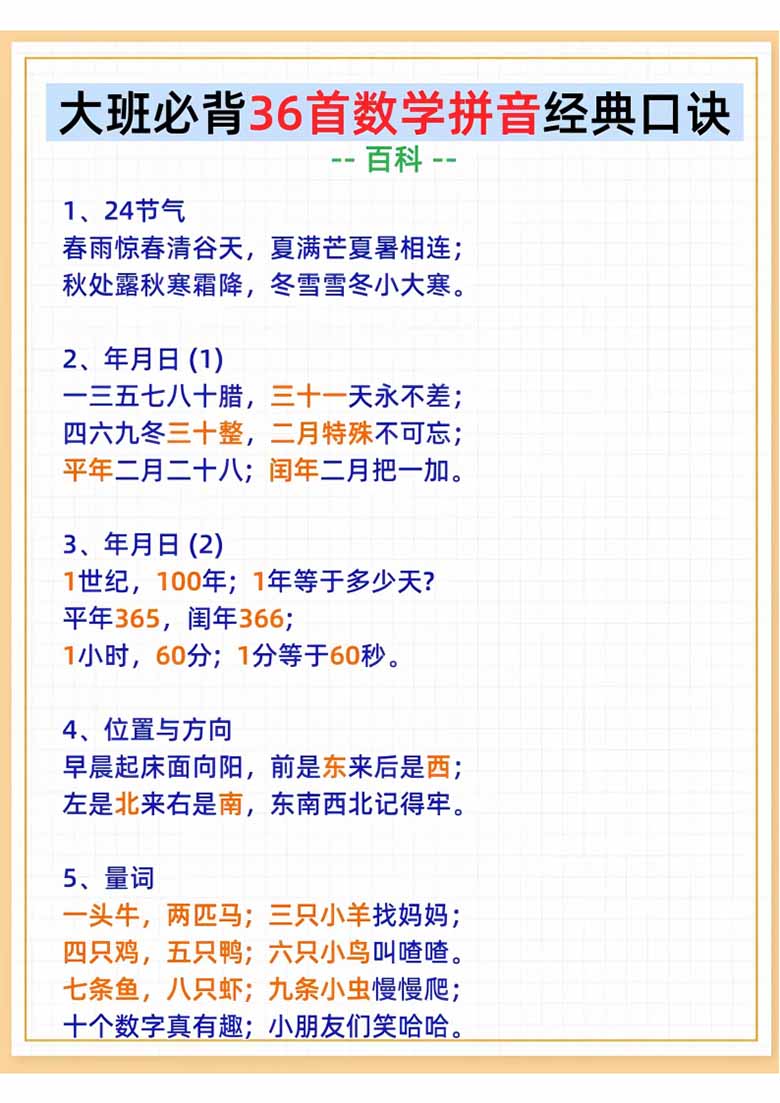 大班必背36首数学拼音经典口诀
-- 百科 --

1、24节气
春雨惊春清谷天，夏满芒夏暑相连；
秋处露秋寒霜降，冬雪雪冬小大寒。

2、年月日 (1)
一三五七八十腊，三十一天永不差；
四六九冬三十整，二月特殊不可忘；
平年二月二十八；闰年二月把一加。

3、年月日 (2)
1世纪，100年；1年等于多少天?
平年365，闰年366；
1小时，60分；1分等于60秒。

4、位置与方向
早晨起床面向阳，前是东来后是西；
左是北来右是南，东南西北记得牢。

5、量词
一头牛，两匹马；三只小羊找妈妈；
四只鸡，五只鸭；六只小鸟叫喳喳。
七条鱼，八只虾；九条小虫慢慢爬；
十个数字真有趣；小朋友们笑哈哈。